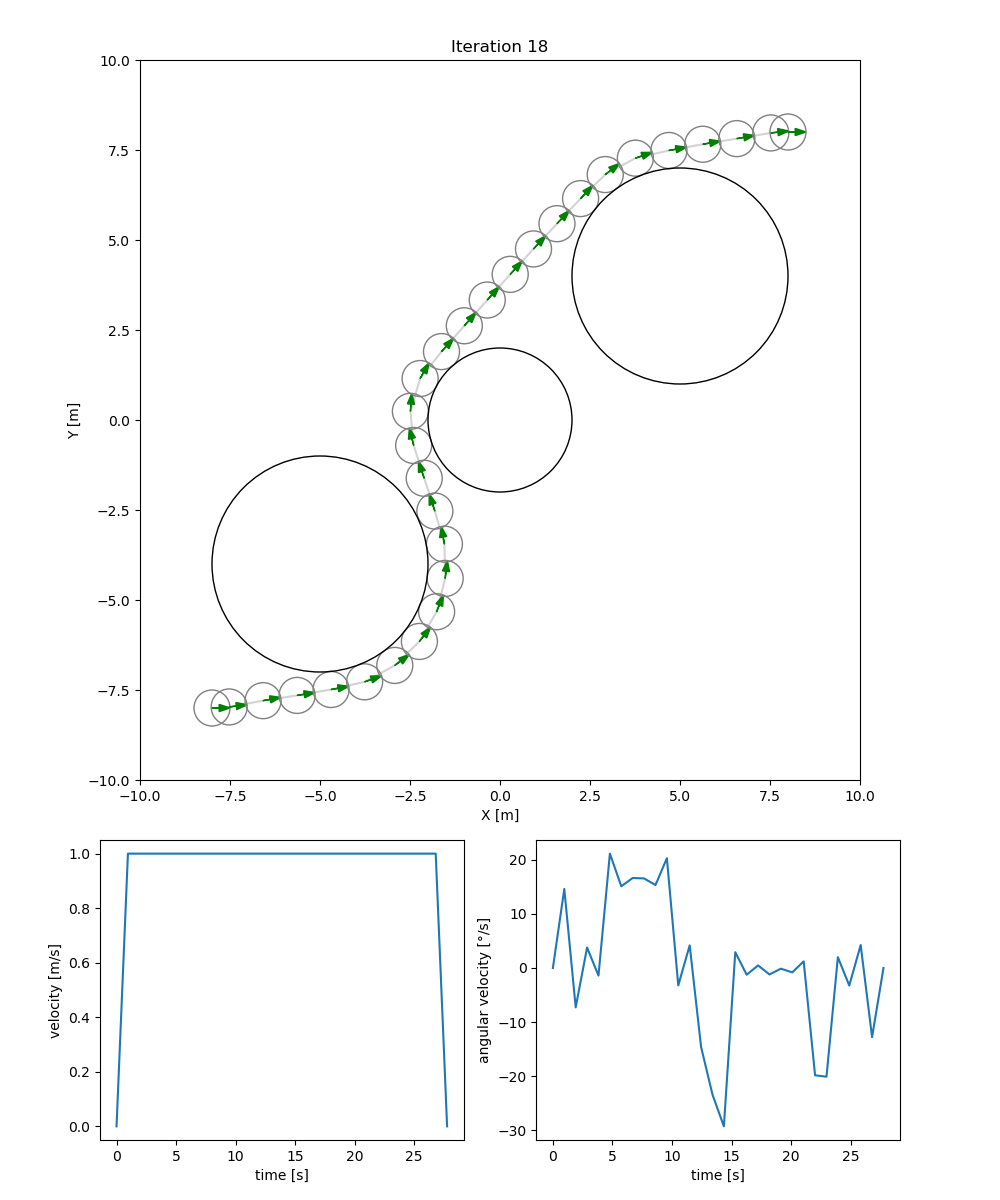 Iteration 18

10.0
7.5
5.0
2.5
0.0
−2.5
−5.0
−7.5
−10.0

Y [m]

−10.0 −7.5 −5.0 −2.5 0.0 2.5 5.0 7.5 10.0

X [m]

1.0
0.8
0.6
0.4
0.2
0.0

velocity [m/s]

0 5 10 15 20 25

time [s]

20
10
0
−10
−20
−30

angular velocity [°/s]

0 5 10 15 20 25

time [s]